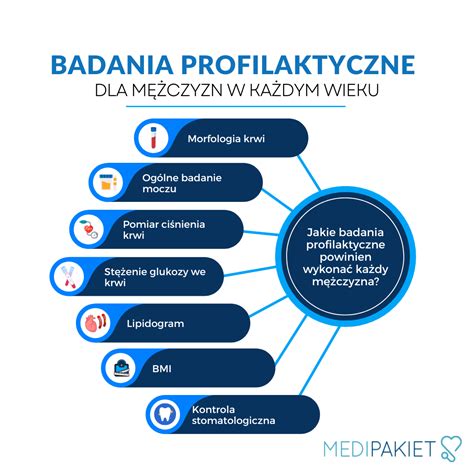 BADANIA PROFILAKTYCZNE
DLA MĘŻCZYZN W KAŻDYM WIEKU

Morfologia krwi

Ogólne badanie moczu

Pomiar ciśnienia krwi

Stężenie glukozy we krwi

Lipidogram

BMI

Kontrola stomatologiczna

Jakie badania profilaktyczne powinien wykonać każdy mężczyzna?

MEDIPAKIET